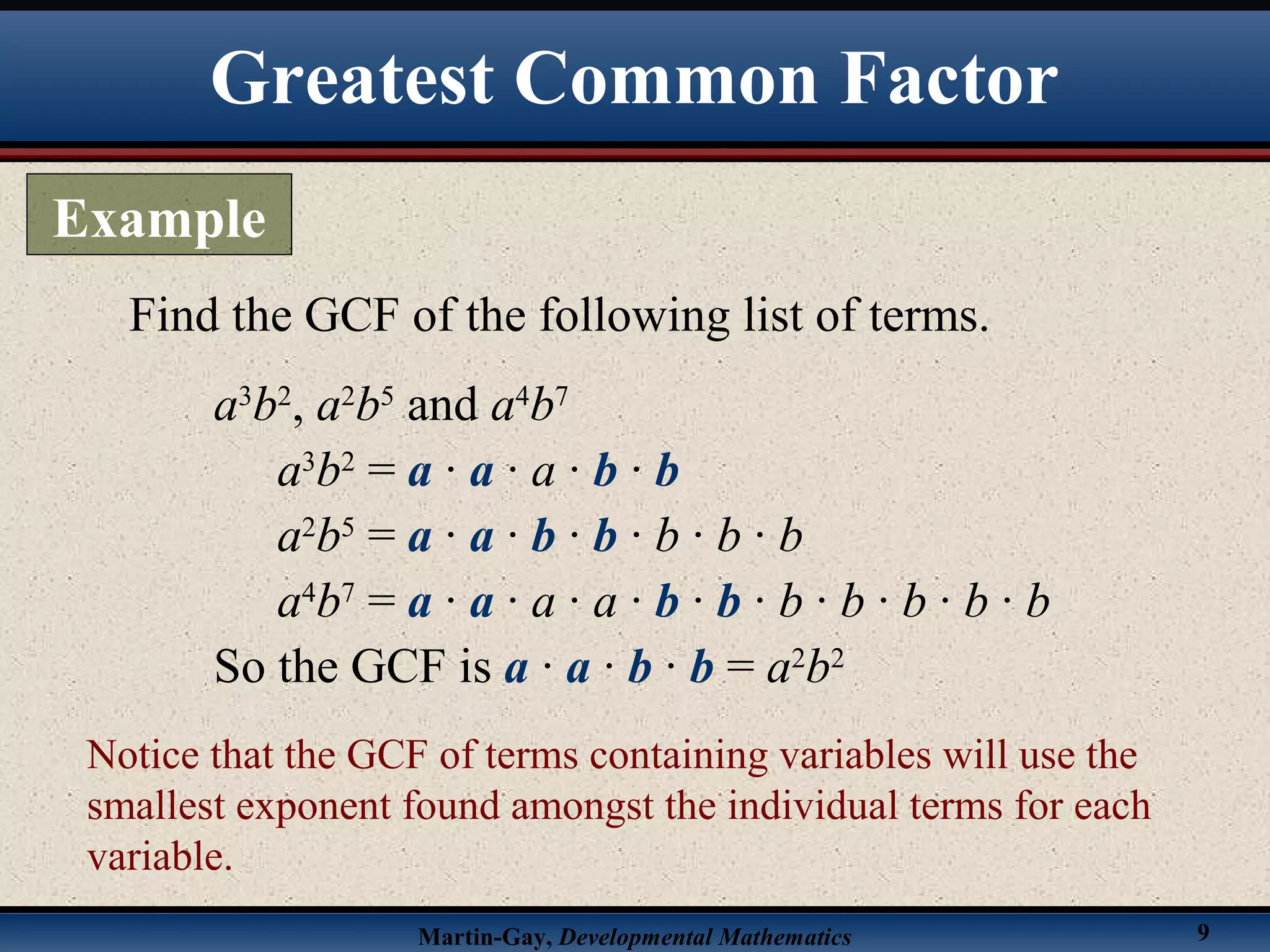 Greatest Common Factor

Example

Find the GCF of the following list of terms.

$a^3b^2$, $a^2b^5$ and $a^4b^7$

$a^3b^2 = a \cdot a \cdot a \cdot b \cdot b$

$a^2b^5 = a \cdot a \cdot b \cdot b \cdot b \cdot b \cdot b$

$a^4b^7 = a \cdot a \cdot a \cdot a \cdot b \cdot b \cdot b \cdot b \cdot b \cdot b \cdot b$

So the GCF is $a \cdot a \cdot b \cdot b = a^2b^2$

Notice that the GCF of terms containing variables will use the smallest exponent found amongst the individual terms for each variable.

Martin-Gay, Developmental Mathematics

9